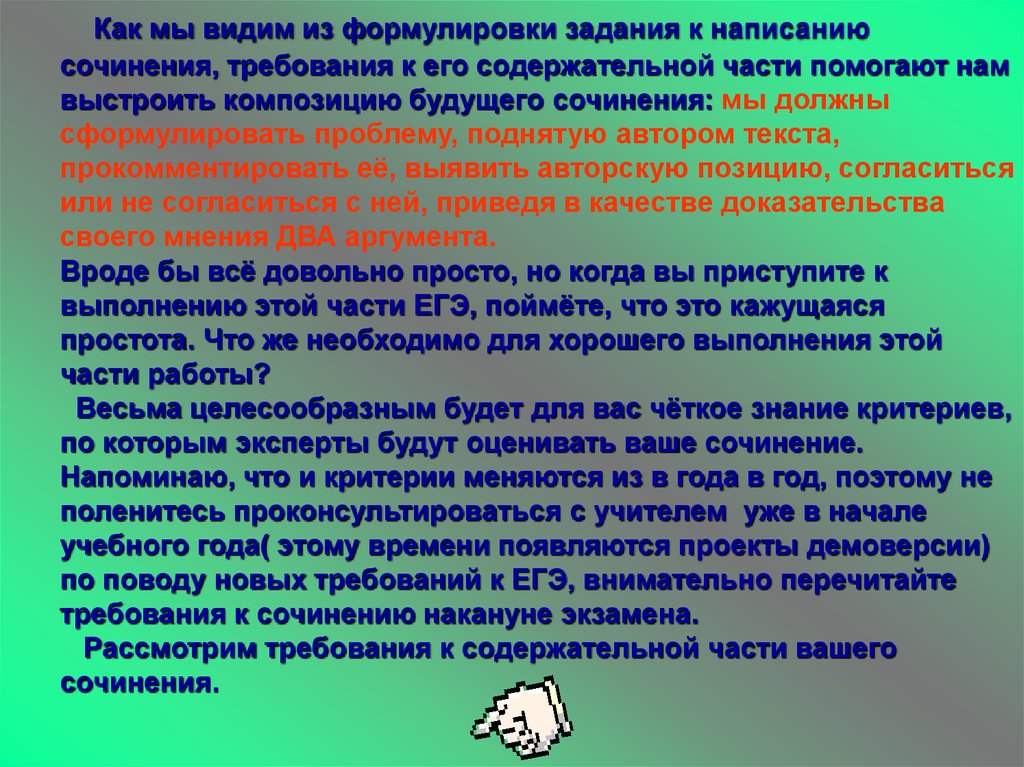 Как мы видим из формулировки задания к написанию сочинения, требования к его содержательной части помогают нам выстроить композицию будущего сочинения: мы должны сформулировать проблему, поднятую автором текста, прокомментировать её, выявить авторскую позицию, согласиться или не согласиться с ней, приведя в качестве доказательства своего мнения ДВА аргумента.
Вроде бы всё довольно просто, но когда вы приступите к выполнению этой части ЕГЭ, поймёте, что это кажущаяся простота. Что же необходимо для хорошего выполнения этой части работы?

Весьма целесообразным будет для вас чёткое знание критериев, по которым эксперты будут оценивать ваше сочинение. Напоминаю, что и критерии меняются из в года в год, поэтому не поленитесь проконсультироваться с учителем уже в начале учебного года( этому времени появляются проекты демоверсии) по поводу новых требований к ЕГЭ, внимательно перечитайте требования к сочинению накануне экзамена.

Рассмотрим требования к содержательной части вашего сочинения.